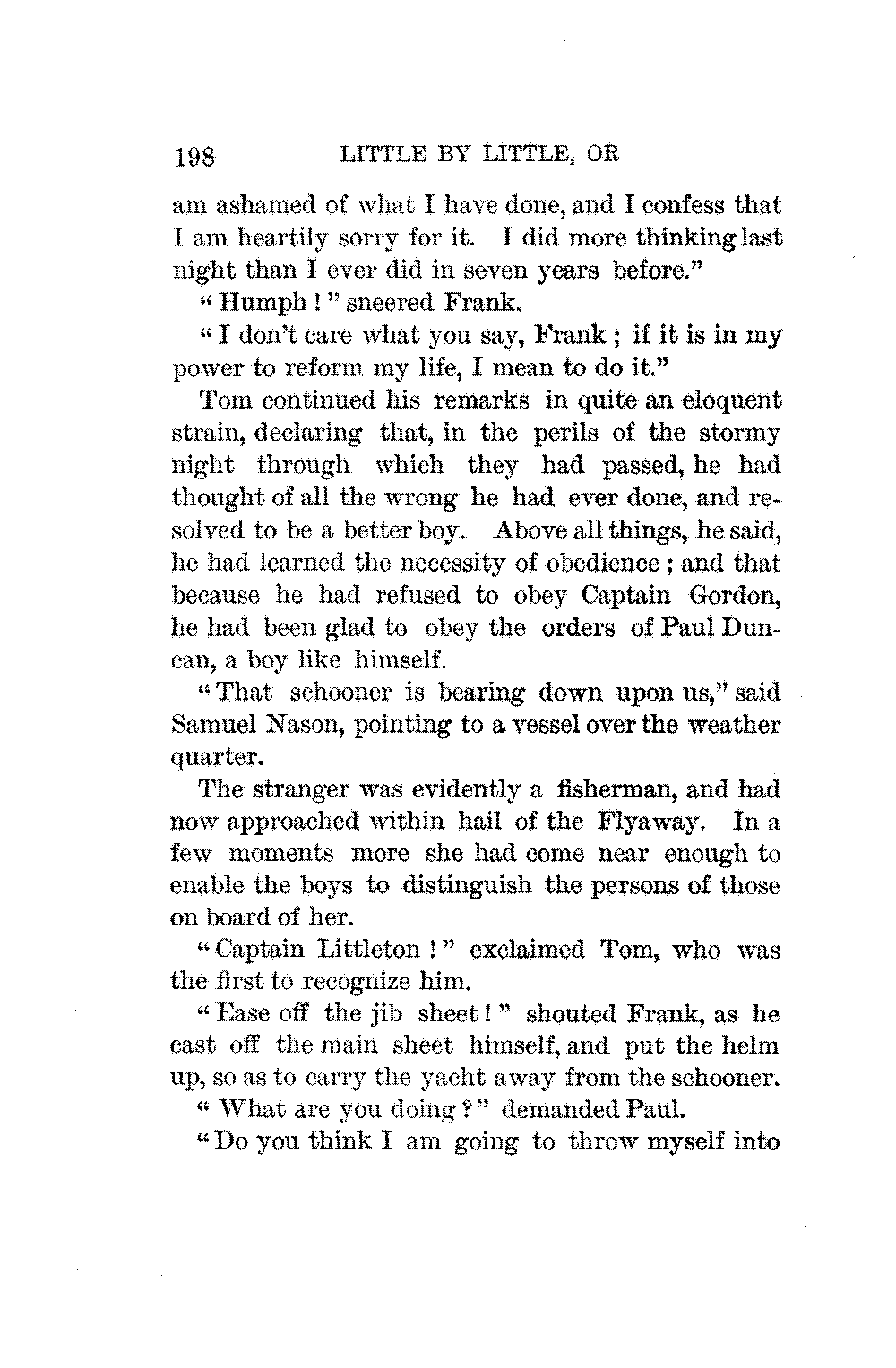 198 LITTLE BY LITTLE, OR

am ashamed of what I have done, and I confess that I am heartily sorry for it. I did more thinking last night than I ever did in seven years before."

"Humph!" sneered Frank.

"I don't care what you say, Frank; if it is in my power to reform my life, I mean to do it."

Tom continued his remarks in quite an eloquent strain, declaring that, in the perils of the stormy night through which they had passed, he had thought of all the wrong he had ever done, and resolved to be a better boy. Above all things, he said, he had learned the necessity of obedience; and that because he had refused to obey Captain Gordon, he had been glad to obey the orders of Paul Duncan, a boy like himself.

"That schooner is bearing down upon us," said Samuel Nason, pointing to a vessel over the weather quarter.

The stranger was evidently a fisherman, and had now approached within hail of the Flyaway. In a few moments more she had come near enough to enable the boys to distinguish the persons of those on board of her.

"Captain Littleton!" exclaimed Tom, who was the first to recognize him.

"Ease off the jib sheet!" shouted Frank, as he cast off the main sheet himself, and put the helm up, so as to carry the yacht away from the schooner.

"What are you doing?" demanded Paul.

"Do you think I am going to throw myself into